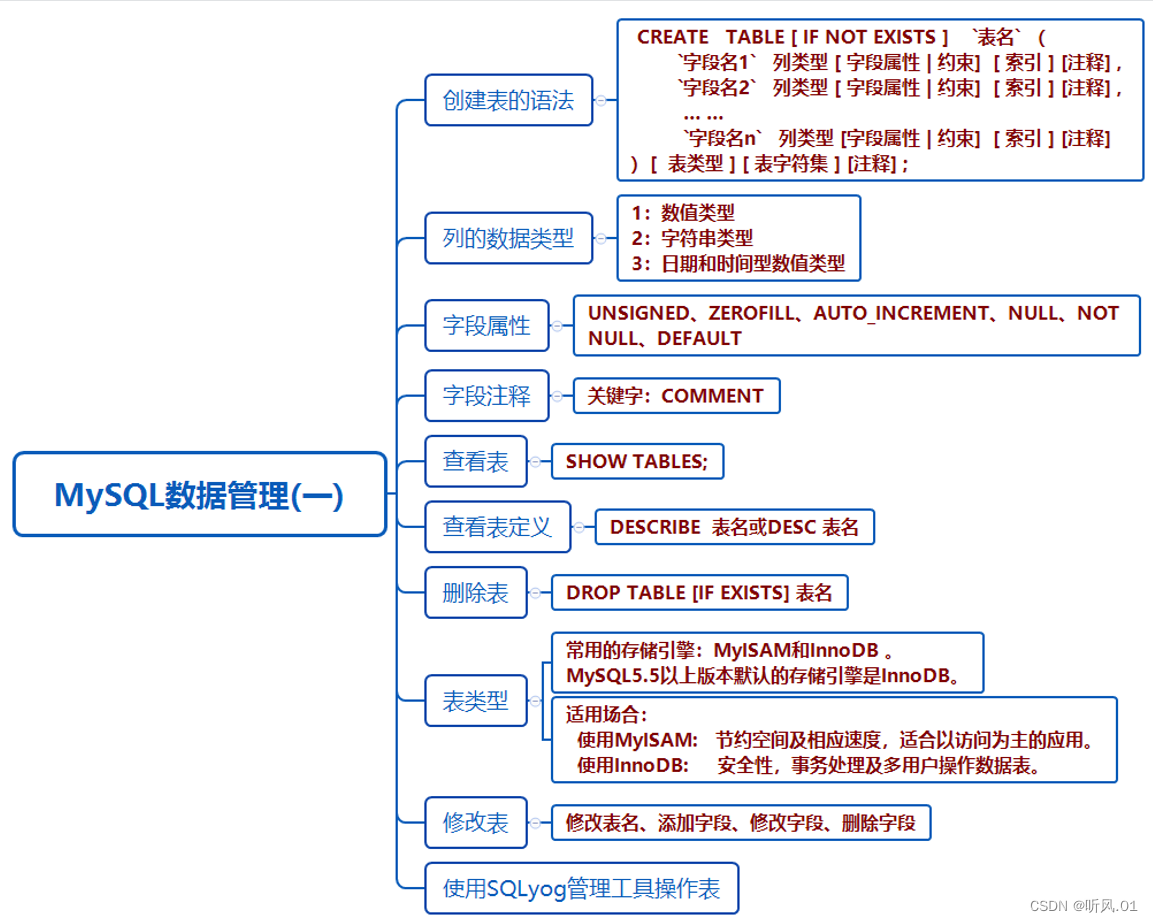 MySQL数据管理(一)

创建表的语法

CREATE TABLE [ IF NOT EXISTS ] `表名` (
`字段名1` 列类型 [ 字段属性 | 约束] [ 索引 ] [注释] ,
`字段名2` 列类型 [ 字段属性 | 约束] [ 索引 ] [注释] ,
… …
`字段名n` 列类型 [字段属性 | 约束] [ 索引 ] [注释]
) [ 表类型 ] [ 表字符集 ] [注释] ;

列的数据类型

1：数值类型
2：字符串类型
3：日期和时间型数值类型

字段属性

UNSIGNED、ZEROFILL、AUTO_INCREMENT、NULL、NOT NULL、DEFAULT

字段注释

关键字：COMMENT

查看表

SHOW TABLES;

查看表定义

DESCRIBE 表名或DESC 表名

删除表

DROP TABLE [IF EXISTS] 表名

表类型

常用的存储引擎：MyISAM和InnoDB 。
MySQL5.5以上版本默认的存储引擎是InnoDB。

适用场合：
使用MyISAM: 节约空间及相应速度，适合以访问为主的应用。
使用InnoDB: 安全性，事务处理及多用户操作数据表。

修改表

修改表名、添加字段、修改字段、删除字段

使用SQLyog管理工具操作表

CSDN @听风.01